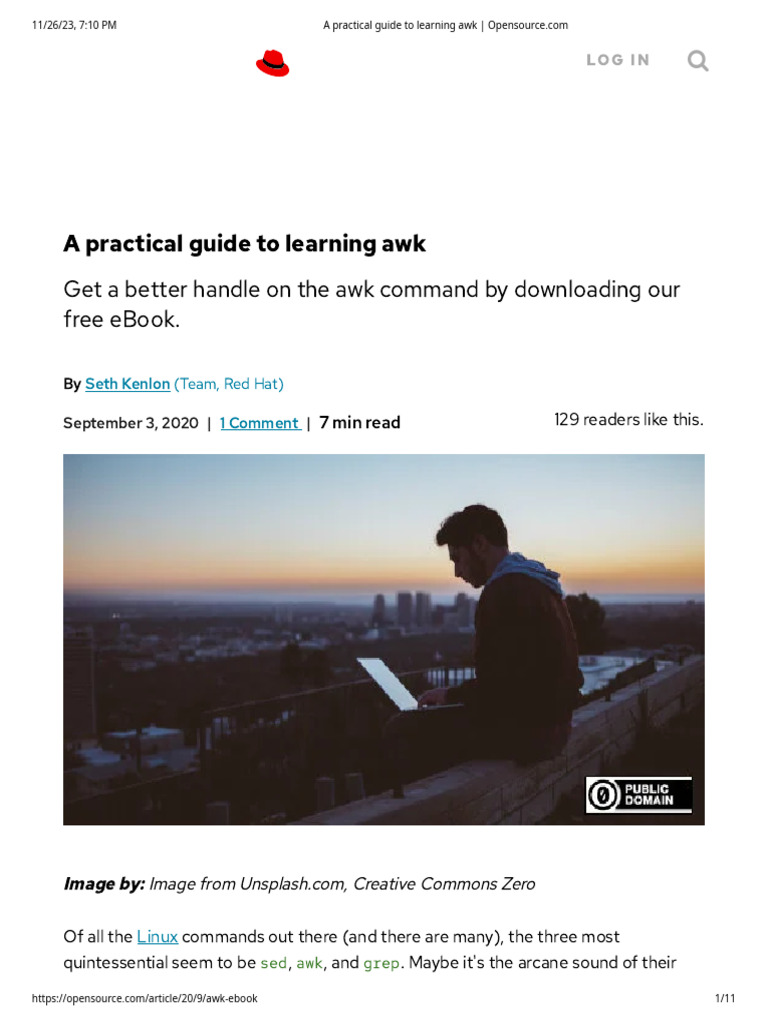 11/26/23, 7:10 PM A practical guide to learning awk | Opensource.com

LOG IN

A practical guide to learning awk

Get a better handle on the awk command by downloading our free eBook.

By Seth Kenlon (Team, Red Hat)

September 3, 2020 | 1 Comment | 7 min read

129 readers like this.

PUBLIC DOMAIN

Image by: Image from Unsplash.com, Creative Commons Zero

Of all the Linux commands out there (and there are many), the three most quintessential seem to be sed, awk, and grep. Maybe it's the arcane sound of their

https://opensource.com/article/20/9/awk-ebook 1/11